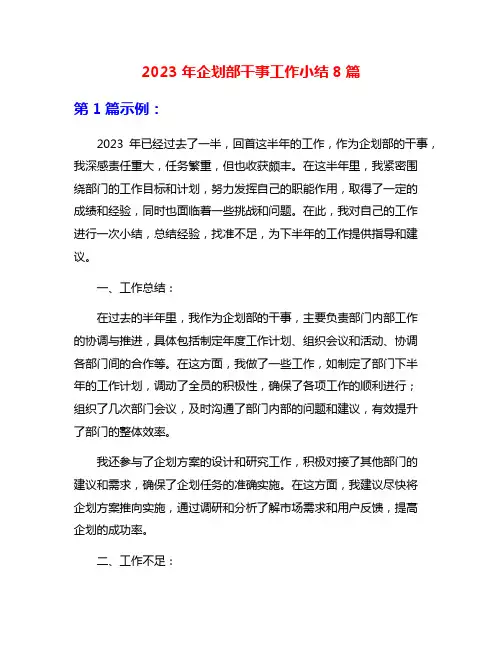 2023 年企划部干事工作小结 8 篇

第 1 篇示例：

2023 年已经过去了一半，回首这半年的工作，作为企划部的干事，我深感责任重大，任务繁重，但也收获颇丰。在这半年里，我紧密围绕部门的工作目标和计划，努力发挥自己的职能作用，取得了一定的成绩和经验，同时也面临着一些挑战和问题。在此，我对自己的工作进行一次小结，总结经验，找准不足，为下半年的工作提供指导和建议。

一、工作总结：

在过去的半年里，我作为企划部的干事，主要负责部门内部工作的协调与推进，具体包括制定年度工作计划、组织会议和活动、协调各部门间的合作等。在这方面，我做了一些工作，如制定了部门下半年的工作计划，调动了全员的积极性，确保了各项工作的顺利进行；组织了几次部门会议，及时沟通了部门内部的问题和建议，有效提升了部门的整体效率。

我还参与了企划方案的设计和研究工作，积极对接了其他部门的建议和需求，确保了企划任务的准确实施。在这方面，我建议尽快将企划方案推向实施，通过调研和分析了解市场需求和用户反馈，提高企划的成功率。

二、工作不足：